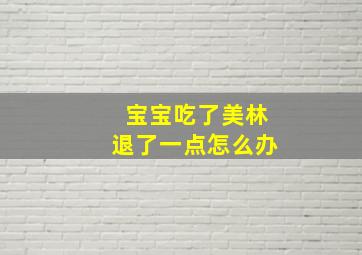 宝宝吃了美林
退了一点怎么办